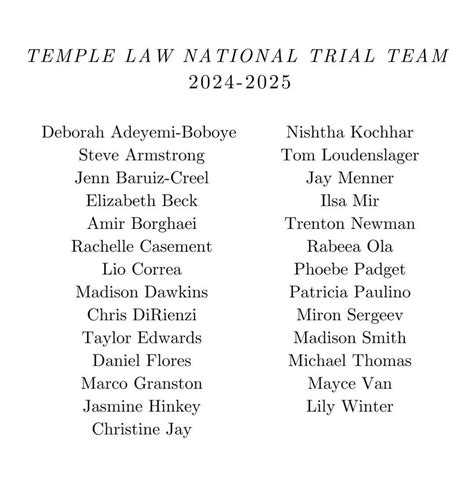 TEMPLE LAW NATIONAL TRIAL TEAM
2024-2025

Deborah Adeyemi-Boboye
Steve Armstrong
Jenn Baruiz-Creel
Elizabeth Beck
Amir Borghaei
Rachelle Casement
Lio Correa
Madison Dawkins
Chris DiRienzi
Taylor Edwards
Daniel Flores
Marco Granston
Jasmine Hinkey
Christine Jay

Nishtha Kochhar
Tom Loudenslager
Jay Menner
Ilsa Mir
Trenton Newman
Rabeea Ola
Phoebe Padget
Patricia Paulino
Miron Sergeev
Madison Smith
Michael Thomas
Mayce Van
Lily Winter